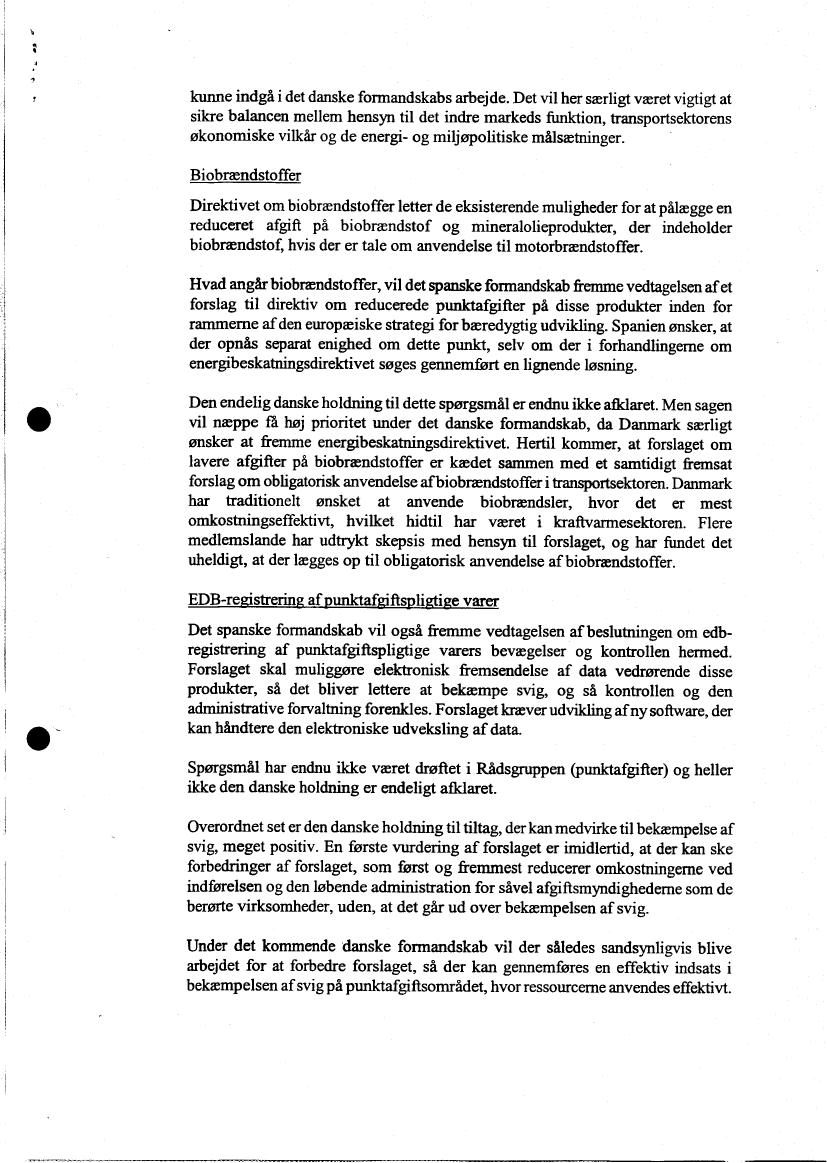 kunne indgå i det danske formandskabs arbejde. Det vil her særligt været vigtigt at sikre balancen mellem hensyn til det indre markeds funktion, transportsektorens økonomiske vilkår og de energi- og miljøpolitiske målsætninger.

Biobrændstoffer

Direktivet om biobrændstoffer letter de eksisterende muligheder for at pålægge en reduceret afgift på biobrændstof og mineralolieprodukter, der indeholder biobrændstof, hvis der er tale om anvendelse til motorbrændstoffer.

Hvad angår biobrændstoffer, vil det spanske formandskab fremme vedtagelsen af et forslag til direktiv om reducerede punktafgifter på disse produkter inden for rammerne af den europæiske strategi for bæredygtig udvikling. Spanien ønsker, at der opnås separat enighed om dette punkt, selv om der i forhandlingerne om energibeskatningsdirektivet søges gennemført en lignende løsning.

Den endelig danske holdning til dette spørgsmål er endnu ikke afklaret. Men sagen vil næppe få høj prioritet under det danske formandskab, da Danmark særligt ønsker at fremme energibeskatningsdirektivet. Hertil kommer, at forslaget om lavere afgifter på biobrændstoffer er kædet sammen med et samtidigt fremsat forslag om obligatorisk anvendelse af biobrændstoffer i transportsektoren. Danmark har traditionelt ønsket at anvende biobrændsler, hvor det er mest omkostningseffektivt, hvilket hidtil har været i kraftvarmesektoren. Flere medlemslande har udtrykt skepsis med hensyn til forslaget, og har fundet det uheldigt, at der lægges op til obligatorisk anvendelse af biobrændstoffer.

EDB-registrering af punktafgiftspligtige varer

Det spanske formandskab vil også fremme vedtagelsen af beslutningen om edb-registrering af punktafgiftspligtige varers bevægelser og kontrollen hermed. Forslaget skal muliggøre elektronisk fremsendelse af data vedrørende disse produkter, så det bliver lettere at bekæmpe svig, og så kontrollen og den administrative forvaltning forenkles. Forslaget kræver udvikling af ny software, der kan håndtere den elektroniske udveksling af data.

Spørgsmål har endnu ikke været drøftet i Rådsgruppen (punktafgifter) og heller ikke den danske holdning er endeligt afklaret.

Overordnet set er den danske holdning til tiltag, der kan medvirke til bekæmpelse af svig, meget positiv. En første vurdering af forslaget er imidlertid, at der kan ske forbedringer af forslaget, som først og fremmest reducerer omkostningerne ved indførelsen og den løbende administration for såvel afgiftsmyndighederne som de berørte virksomheder, uden, at det går ud over bekæmpelsen af svig.

Under det kommende danske formandskab vil der således sandsynligvis blive arbejdet for at forbedre forslaget, så der kan gennemføres en effektiv indsats i bekæmpelsen af svig på punktafgiftsområdet, hvor ressourcerne anvendes effektivt.